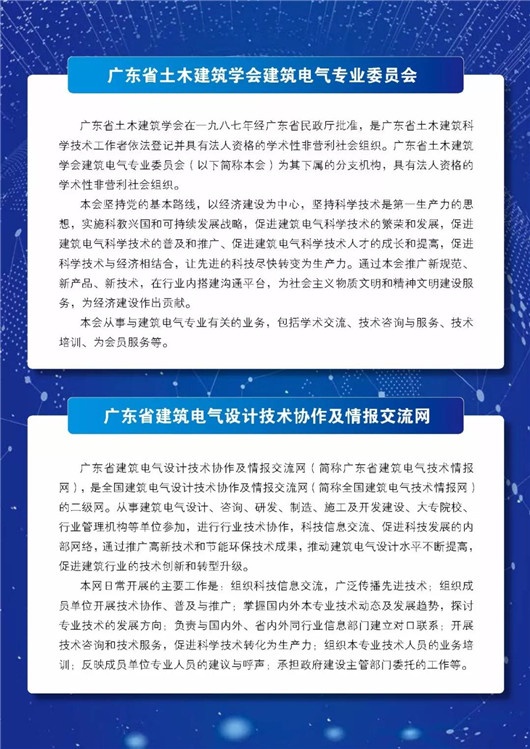 广东省土木建筑学会建筑电气专业委员会

广东省土木建筑学会在一九八七年经广东省民政厅批准，是广东省土木建筑科学技术工作者依法登记并具有法人资格的学术性非营利社会组织。广东省土木建筑学会建筑电气专业委员会（以下简称本会）为其下属的分支机构，具有法人资格的学术性非营利社会组织。

本会坚持党的基本路线，以经济建设为中心，坚持科学技术是第一生产力的思想，实施科教兴国和可持续发展战略，促进建筑电气科学技术的繁荣和发展，促进建筑电气科学技术的普及和推广、促进建筑电气科学技术人才的成长和提高，促进科学技术与经济相结合，让先进的科技尽快转变为生产力。通过本会推广新规范、新产品、新技术，在行业内搭建沟通平台，为社会主义物质文明和精神文明建设服务，为经济建设作出贡献。

本会从事与建筑电气专业有关的业务，包括学术交流、技术咨询与服务、技术培训、为会员服务等。

广东省建筑电气设计技术协作及情报交流网

广东省建筑电气设计技术协作及情报交流网（简称广东省建筑电气技术情报网），是全国建筑电气设计技术协作及情报交流网（简称全国建筑电气技术情报网）的二级网。从事建筑电气设计、咨询、研发、制造、施工及开发建设、大专院校、行业管理机构等单位参加，进行行业技术协作，科技信息交流、促进科技发展的内部网络，通过推广高新技术和节能环保技术成果，推动建筑电气设计水平不断提高，促进建筑行业的技术创新和转型升级。

本网日常开展的主要工作是：组织科技信息交流，广泛传播先进技术；组织成员单位开展技术协作、普及与推广；掌握国内外本专业技术动态及发展趋势，探讨专业技术的发展方向；负责与国内外、省内外同行业信息部门建立对口联系；开展技术咨询和技术服务，促进科学技术转化为生产力；组织本专业技术人员的业务培训；反映成员单位专业人员的建议与呼声；承担政府建设主管部门委托的工作等。